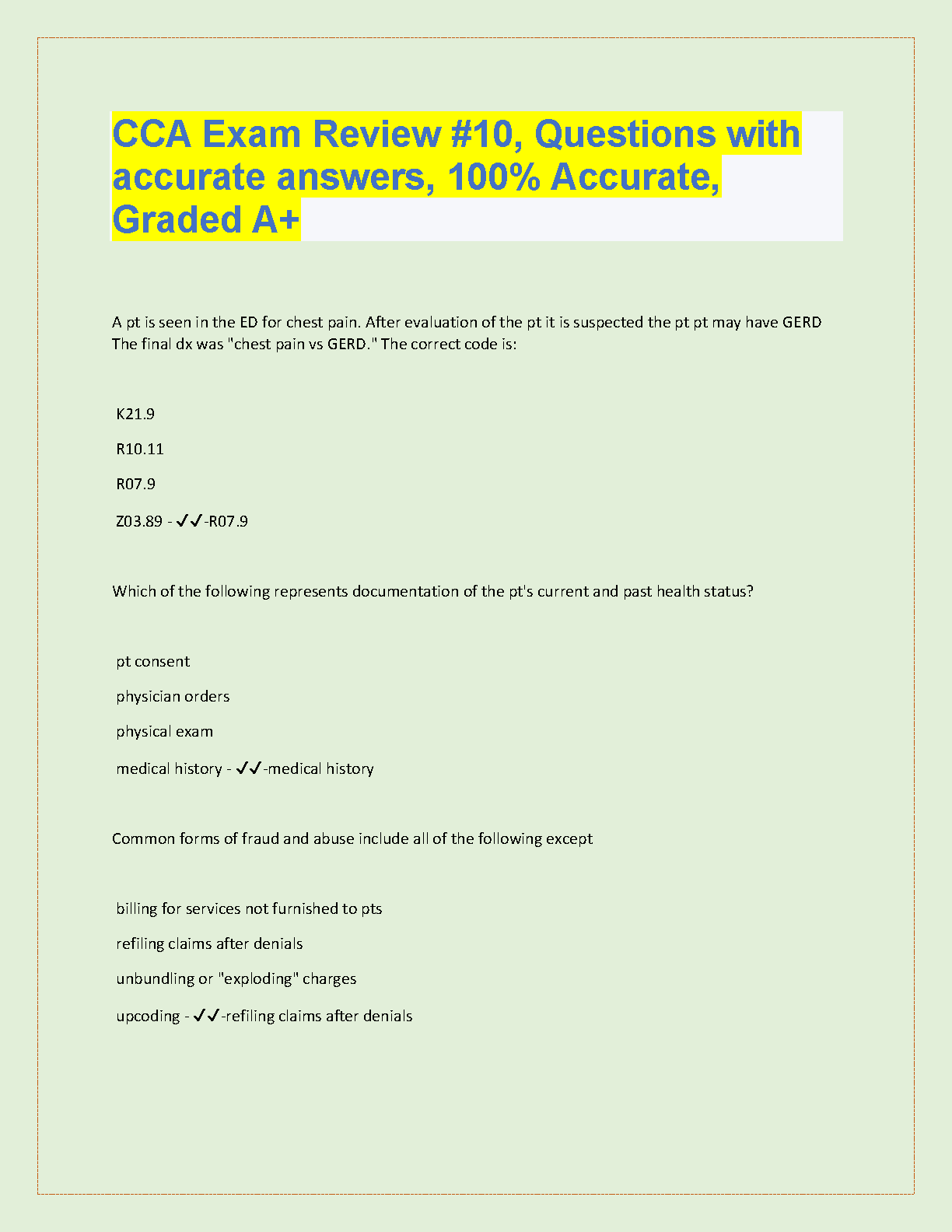 CCA Exam Review #10, Questions with accurate answers, 100% Accurate, Graded A+

A pt is seen in the ED for chest pain. After evaluation of the pt it is suspected the pt pt may have GERD The final dx was "chest pain vs GERD." The correct code is:

K21.9

R10.11

R07.9

Z03.89 - ✓✓-R07.9

Which of the following represents documentation of the pt's current and past health status?

pt consent

physician orders

physical exam

medical history - ✓✓-medical history

Common forms of fraud and abuse include all of the following except

billing for services not furnished to pts

refiling claims after denials

unbundling or "exploding" charges

upcoding - ✓✓-refiling claims after denials